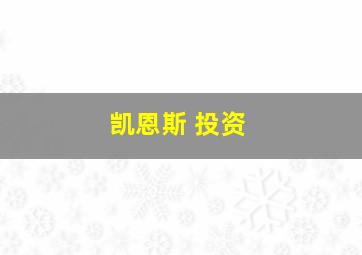 凯恩斯 投资